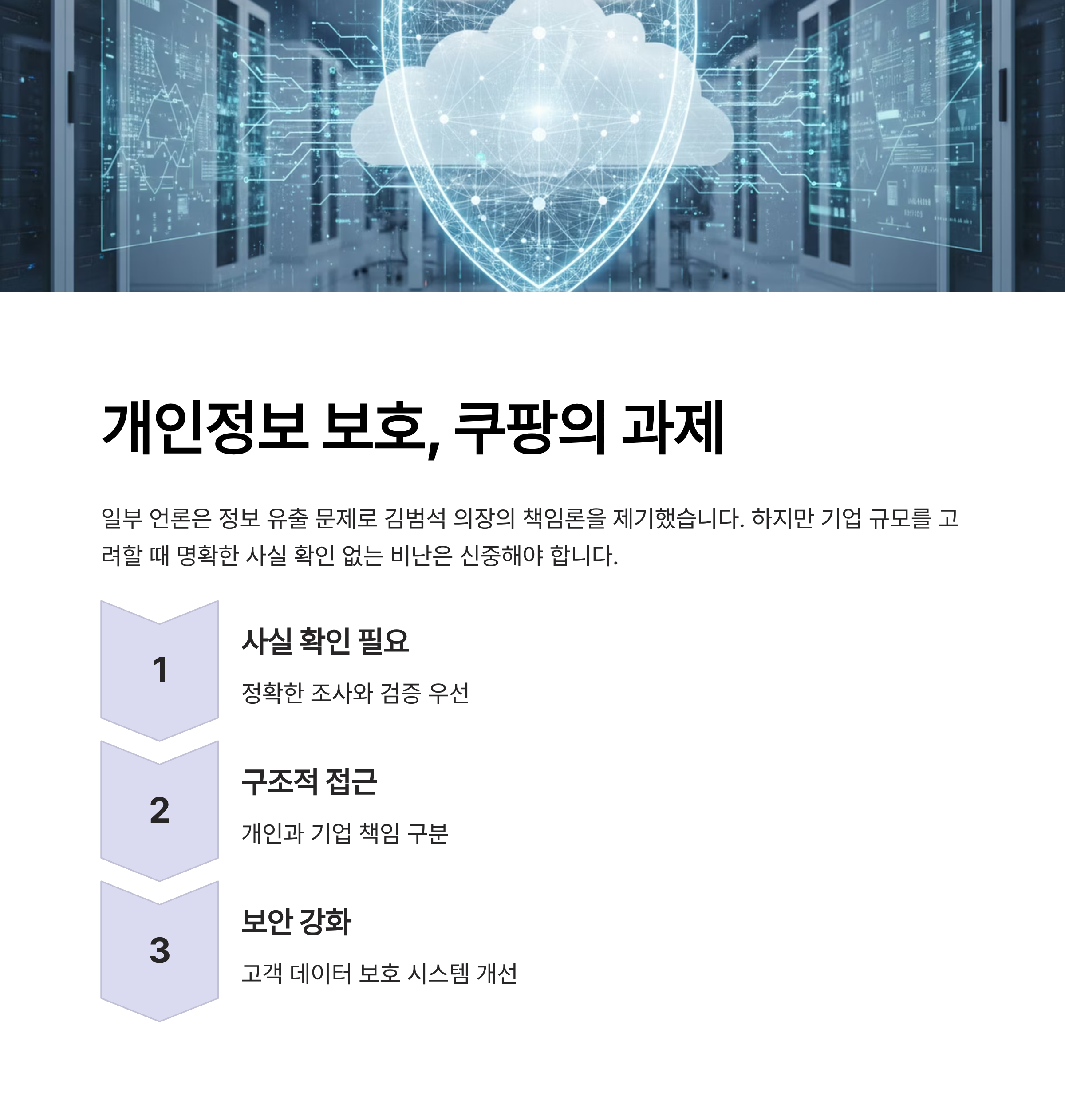 개인정보 보호, 쿠팡의 과제

일부 언론은 정보 유출 문제로 김범석 의장의 책임론을 제기했습니다. 하지만 기업 규모를 고려할 때 명확한 사실 확인 없는 비난은 신중해야 합니다.

1

사실 확인 필요

정확한 조사와 검증 우선

2

구조적 접근

개인과 기업 책임 구분

3

보안 강화

고객 데이터 보호 시스템 개선